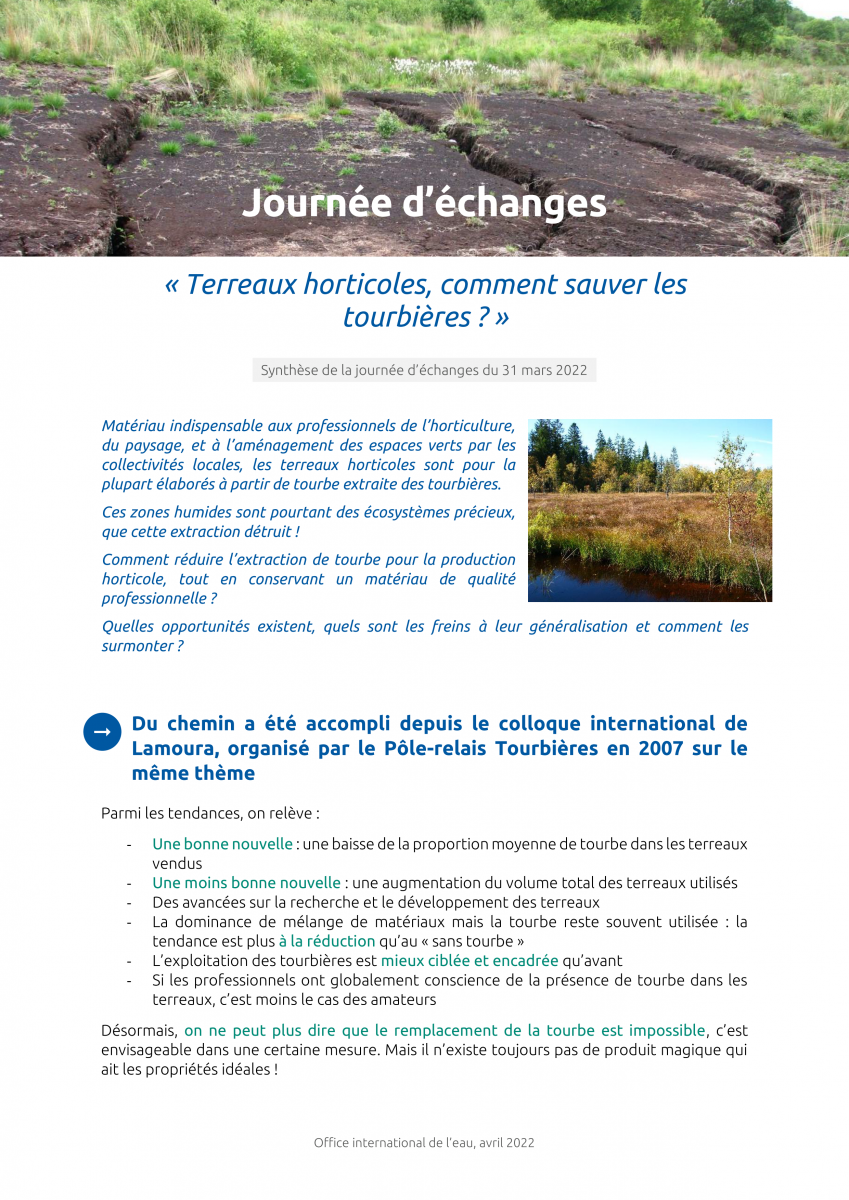 Journée d'échanges

« Terreaux horticoles, comment sauver les tourbières ? »

Synthèse de la journée d'échanges du 31 mars 2022

Matériau indispensable aux professionnels de l'horticulture, du paysage, et à l'aménagement des espaces verts par les collectivités locales, les terreaux horticoles sont pour la plupart élaborés à partir de tourbe extraite des tourbières.

Ces zones humides sont pourtant des écosystèmes précieux, que cette extraction détruit !

Comment réduire l'extraction de tourbe pour la production horticole, tout en conservant un matériau de qualité professionnelle ?

Quelles opportunités existent, quels sont les freins à leur généralisation et comment les surmonter ?

Du chemin a été accompli depuis le colloque international de Lamoura, organisé par le Pôle-relais Tourbières en 2007 sur le même thème

Parmi les tendances, on relève :

- Une bonne nouvelle : une baisse de la proportion moyenne de tourbe dans les terreaux vendus
- Une moins bonne nouvelle : une augmentation du volume total des terreaux utilisés
- Des avancées sur la recherche et le développement des terreaux
- La dominance de mélange de matériaux mais la tourbe reste souvent utilisée : la tendance est plus à la réduction qu'au « sans tourbe »
- L'exploitation des tourbières est mieux ciblée et encadrée qu'avant
- Si les professionnels ont globalement conscience de la présence de tourbe dans les terreaux, c'est moins le cas des amateurs

Désormais, on ne peut plus dire que le remplacement de la tourbe est impossible, c'est envisageable dans une certaine mesure. Mais il n'existe toujours pas de produit magique qui ait les propriétés idéales !

Office international de l'eau, avril 2022